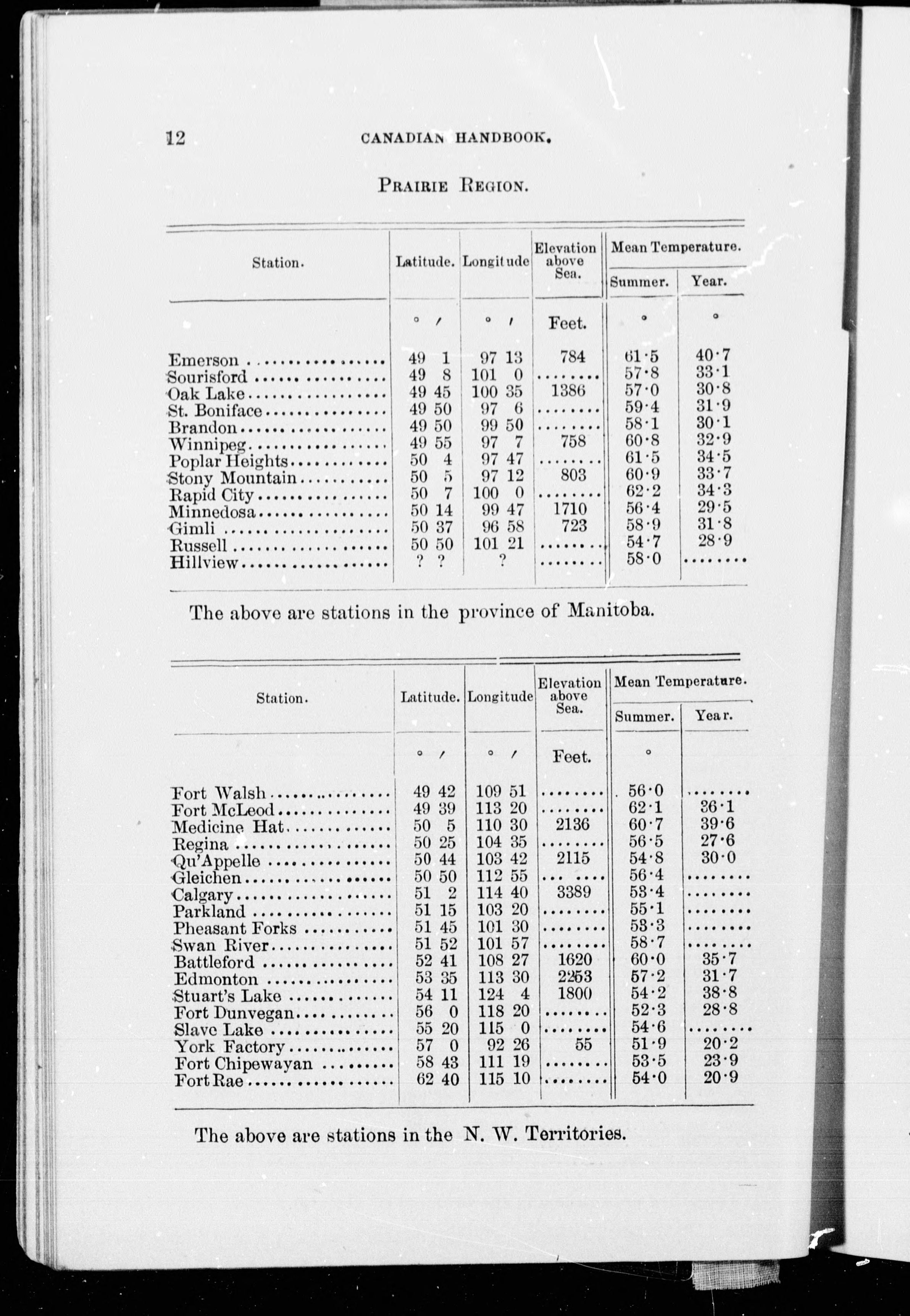 12 CANADIAN HANDBOOK.

PRAIRIE REGION.

| Station. | Latitude. | Longitude | Elevation above Sea. | Mean Temperature. Summer. | Mean Temperature. Year. |
|---|---|---|---|---|---|
| | ° ′ | ° ′ | Feet. | ° | ° |
| Emerson | 49 1 | 97 13 | 784 | 61·5 | 40·7 |
| Sourisford | 49 8 | 101 0 | ........ | 57·8 | 33·1 |
| Oak Lake | 49 45 | 100 35 | 1386 | 57·0 | 30·8 |
| St. Boniface | 49 50 | 97 6 | ........ | 59·4 | 31·9 |
| Brandon | 49 50 | 99 50 | ........ | 58·1 | 30·1 |
| Winnipeg | 49 55 | 97 7 | 758 | 60·8 | 32·9 |
| Poplar Heights | 50 4 | 97 47 | ........ | 61·5 | 34·5 |
| Stony Mountain | 50 5 | 97 12 | 803 | 60·9 | 33·7 |
| Rapid City | 50 7 | 100 0 | ........ | 62·2 | 34·3 |
| Minnedosa | 50 14 | 99 47 | 1710 | 56·4 | 29·5 |
| Gimli | 50 37 | 96 58 | 723 | 58·9 | 31·8 |
| Russell | 50 50 | 101 21 | ........ | 54·7 | 28·9 |
| Hillview | ? ? | ? | ........ | 58·0 | ........ |

The above are stations in the province of Manitoba.

| Station. | Latitude. | Longitude | Elevation above Sea. | Mean Temperature. Summer. | Mean Temperature. Year. |
|---|---|---|---|---|---|
| | ° ′ | ° ′ | Feet. | ° | |
| Fort Walsh | 49 42 | 109 51 | ........ | 56·0 | ........ |
| Fort McLeod | 49 39 | 113 20 | ........ | 62·1 | 36·1 |
| Medicine Hat | 50 5 | 110 30 | 2136 | 60·7 | 39·6 |
| Regina | 50 25 | 104 35 | ........ | 56·5 | 27·6 |
| Qu'Appelle | 50 44 | 103 42 | 2115 | 54·8 | 30·0 |
| Gleichen | 50 50 | 112 55 | ........ | 56·4 | ........ |
| Calgary | 51 2 | 114 40 | 3389 | 53·4 | ........ |
| Parkland | 51 15 | 103 20 | ........ | 55·1 | ........ |
| Pheasant Forks | 51 45 | 101 30 | ........ | 53·3 | ........ |
| Swan River | 51 52 | 101 57 | ........ | 58·7 | ........ |
| Battleford | 52 41 | 108 27 | 1620 | 60·0 | 35·7 |
| Edmonton | 53 35 | 113 30 | 2253 | 57·2 | 31·7 |
| Stuart's Lake | 54 11 | 124 4 | 1800 | 54·2 | 38·8 |
| Fort Dunvegan | 56 0 | 118 20 | ........ | 52·3 | 28·8 |
| Slave Lake | 55 20 | 115 0 | ........ | 54·6 | ........ |
| York Factory | 57 0 | 92 26 | 55 | 51·9 | 20·2 |
| Fort Chipewayan | 58 43 | 111 19 | ........ | 53·5 | 23·9 |
| Fort Rae | 62 40 | 115 10 | ........ | 54·0 | 20·9 |

The above are stations in the N. W. Territories.